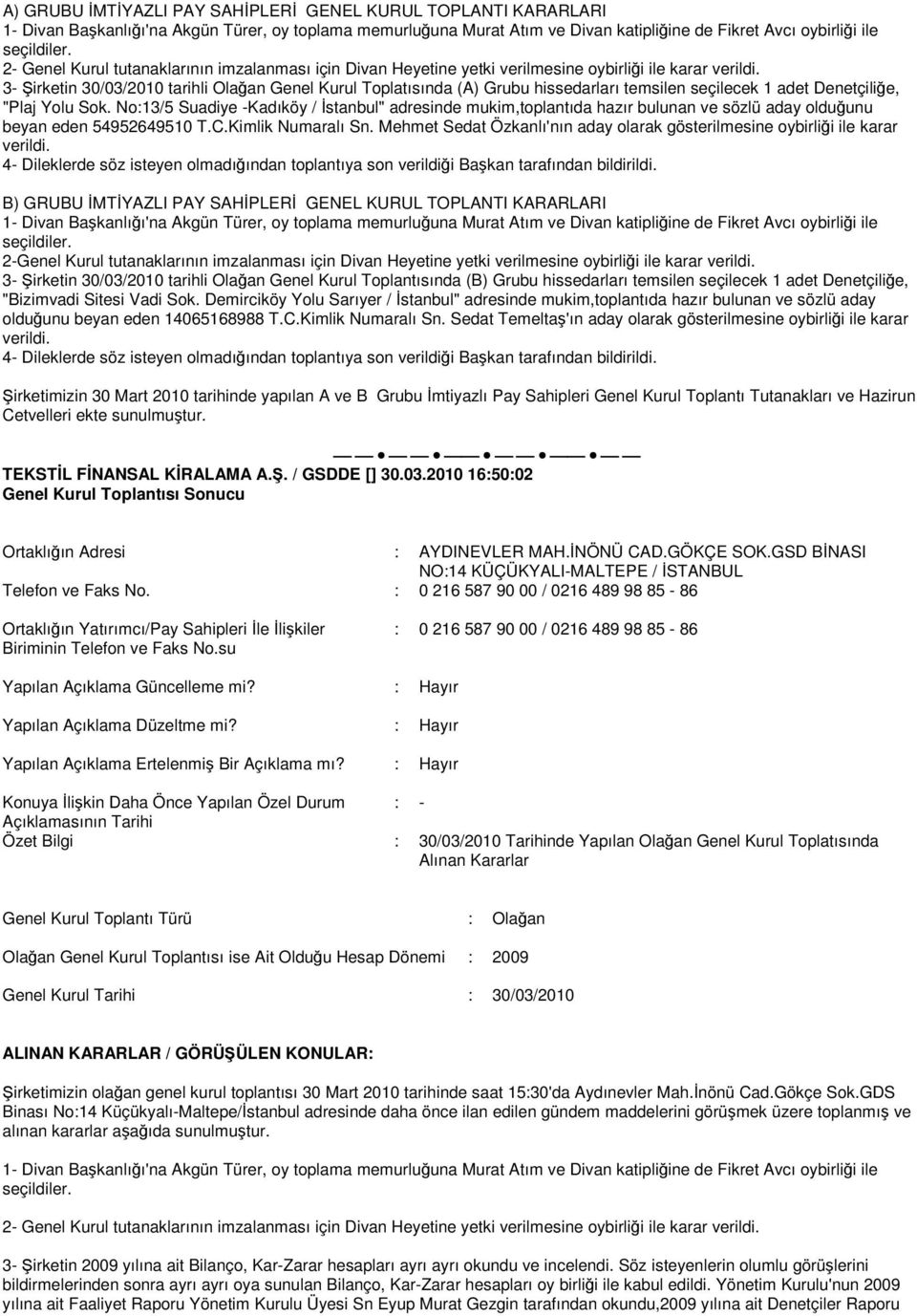 A) GRUBU İMTİYAZLI PAY SAHİPLERİ GENEL KURUL TOPLANTI KARARLARI
1- Divan Başkanlığı'na Akgün Türer, oy toplama memurluğuna Murat Atım ve Divan katipliğine de Fikret Avcı oybirliği ile seçildiler.
2- Genel Kurul tutanaklarının imzalanması için Divan Heyetine yetki verilmesine oybirliği ile karar verildi.
3- Şirketin 30/03/2010 tarihli Olağan Genel Kurul Toplatısında (A) Grubu hissedarları temsilen seçilecek 1 adet Denetçiliğe, "Plaj Yolu Sok. No:13/5 Suadiye -Kadıköy / İstanbul" adresinde mukim,toplantıda hazır bulunan ve sözlü aday olduğunu beyan eden 54952649510 T.C.Kimlik Numaralı Sn. Mehmet Sedat Özkanlı'nın aday olarak gösterilmesine oybirliği ile karar verildi.
4- Dileklerde söz isteyen olmadığından toplantıya son verildiği Başkan tarafından bildirildi.

B) GRUBU İMTİYAZLI PAY SAHİPLERİ GENEL KURUL TOPLANTI KARARLARI
1- Divan Başkanlığı'na Akgün Türer, oy toplama memurluğuna Murat Atım ve Divan katipliğine de Fikret Avcı oybirliği ile seçildiler.
2-Genel Kurul tutanaklarının imzalanması için Divan Heyetine yetki verilmesine oybirliği ile karar verildi.
3- Şirketin 30/03/2010 tarihli Olağan Genel Kurul Toplantısında (B) Grubu hissedarları temsilen seçilecek 1 adet Denetçiliğe, "Bizimvadi Sitesi Vadi Sok. Demirciköy Yolu Sarıyer / İstanbul" adresinde mukim,toplantıda hazır bulunan ve sözlü aday olduğunu beyan eden 14065168988 T.C.Kimlik Numaralı Sn. Sedat Temeltaş'ın aday olarak gösterilmesine oybirliği ile karar verildi.
4- Dileklerde söz isteyen olmadığından toplantıya son verildiği Başkan tarafından bildirildi.

Şirketimizin 30 Mart 2010 tarihinde yapılan A ve B Grubu İmtiyazlı Pay Sahipleri Genel Kurul Toplantı Tutanakları ve Hazirun Cetvelleri ekte sunulmuştur.

TEKSTİL FİNANSAL KİRALAMA A.Ş. / GSDDE [] 30.03.2010 16:50:02
Genel Kurul Toplantısı Sonucu

Ortaklığın Adresi : AYDINEVLER MAH.İNÖNÜ CAD.GÖKÇE SOK.GSD BİNASI NO:14 KÜÇÜKYALI-MALTEPE / İSTANBUL
Telefon ve Faks No. : 0 216 587 90 00 / 0216 489 98 85 - 86
Ortaklığın Yatırımcı/Pay Sahipleri İle İlişkiler Biriminin Telefon ve Faks No.su : 0 216 587 90 00 / 0216 489 98 85 - 86
Yapılan Açıklama Güncelleme mi? : Hayır
Yapılan Açıklama Düzeltme mi? : Hayır
Yapılan Açıklama Ertelenmiş Bir Açıklama mı? : Hayır
Konuya İlişkin Daha Önce Yapılan Özel Durum Açıklamasının Tarihi : -
Özet Bilgi : 30/03/2010 Tarihinde Yapılan Olağan Genel Kurul Toplatısında Alınan Kararlar

Genel Kurul Toplantı Türü : Olağan
Olağan Genel Kurul Toplantısı ise Ait Olduğu Hesap Dönemi : 2009
Genel Kurul Tarihi : 30/03/2010

ALINAN KARARLAR / GÖRÜŞÜLEN KONULAR:

Şirketimizin olağan genel kurul toplantısı 30 Mart 2010 tarihinde saat 15:30'da Aydınevler Mah.İnönü Cad.Gökçe Sok.GDS Binası No:14 Küçükyalı-Maltepe/İstanbul adresinde daha önce ilan edilen gündem maddelerini görüşmek üzere toplanmış ve alınan kararlar aşağıda sunulmuştur.

1- Divan Başkanlığı'na Akgün Türer, oy toplama memurluğuna Murat Atım ve Divan katipliğine de Fikret Avcı oybirliği ile seçildiler.

2- Genel Kurul tutanaklarının imzalanması için Divan Heyetine yetki verilmesine oybirliği ile karar verildi.

3- Şirketin 2009 yılına ait Bilanço, Kar-Zarar hesapları ayrı ayrı okundu ve incelendi. Söz isteyenlerin olumlu görüşlerini bildirmelerinden sonra ayrı ayrı oya sunulan Bilanço, Kar-Zarar hesapları oy birliği ile kabul edildi. Yönetim Kurulu'nun 2009 yılına ait Faaliyet Raporu Yönetim Kurulu Üyesi Sn Eyup Murat Gezgin tarafından okundu,2009 yılına ait Denetçiler Raporu